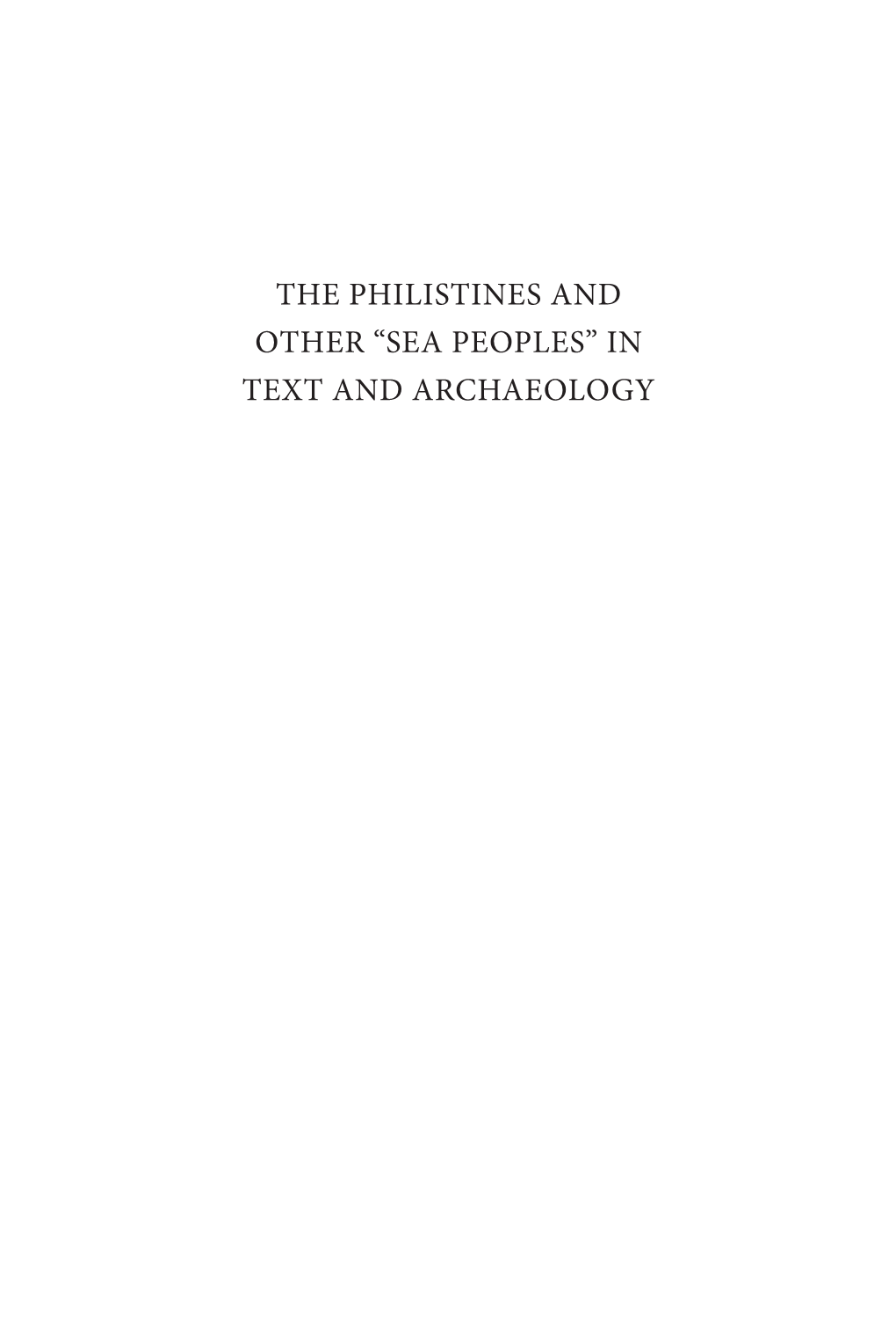 THE PHILISTINES AND OTHER “SEA PEOPLES” IN TEXT AND ARCHAEOLOGY